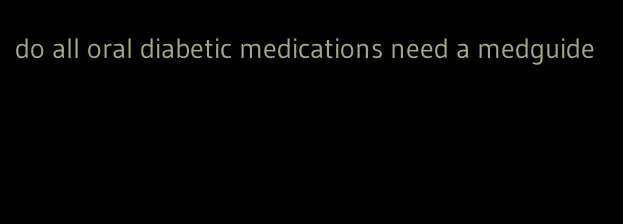 do all oral diabetic medications need a medguide